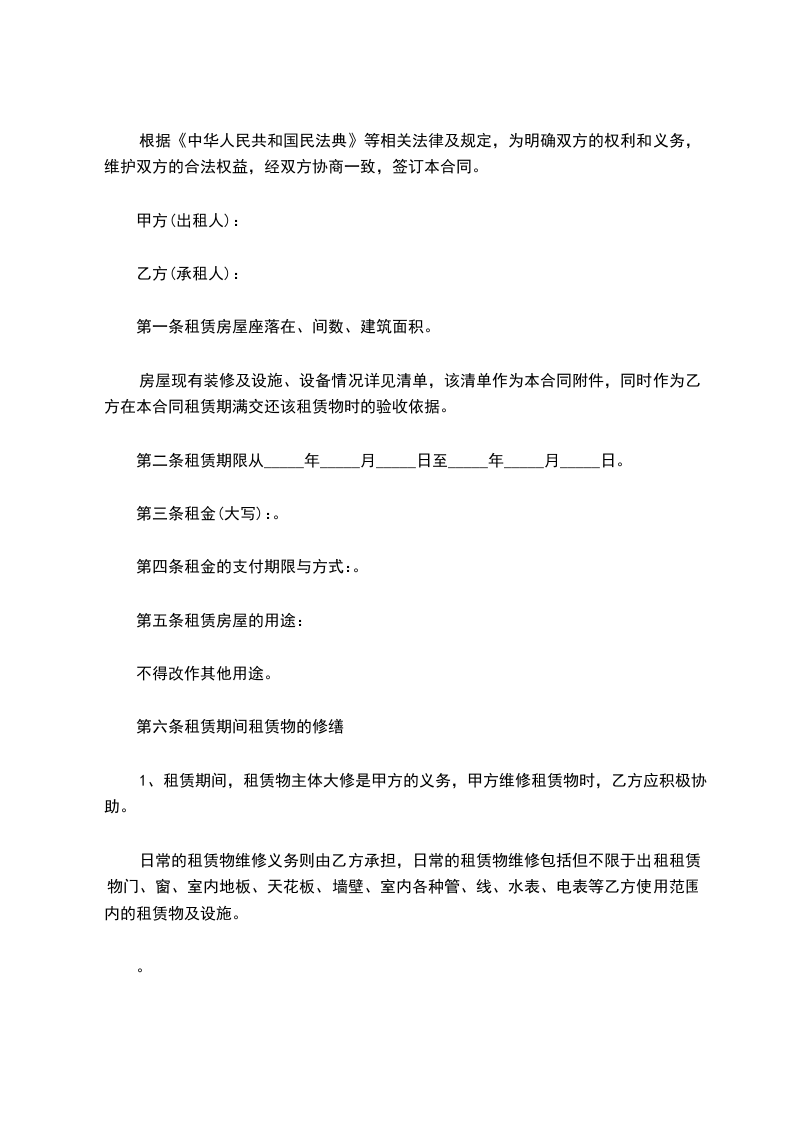 根据《中华人民共和国民法典》等相关法律及规定，为明确双方的权利和义务，维护双方的合法权益，经双方协商一致，签订本合同。

甲方(出租人)：

乙方(承租人)：

第一条租赁房屋座落在、间数、建筑面积。

房屋现有装修及设施、设备情况详见清单，该清单作为本合同附件，同时作为乙方在本合同租赁期满交还该租赁物时的验收依据。

第二条租赁期限从_____年_____月_____日至_____年_____月_____日。

第三条租金(大写)：。

第四条租金的支付期限与方式：。

第五条租赁房屋的用途：

不得改作其他用途。

第六条租赁期间租赁物的修缮

1、租赁期间，租赁物主体大修是甲方的义务，甲方维修租赁物时，乙方应积极协助。

日常的租赁物维修义务则由乙方承担，日常的租赁物维修包括但不限于出租租赁物门、窗、室内地板、天花板、墙壁、室内各种管、线、水表、电表等乙方使用范围内的租赁物及设施。

。